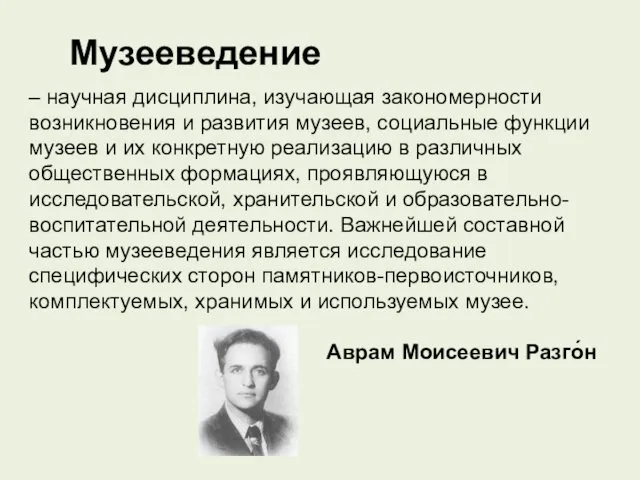 Музееведение

– научная дисциплина, изучающая закономерности возникновения и развития музеев, социальные функции музеев и их конкретную реализацию в различных общественных формациях, проявляющуюся в исследовательской, хранительской и образовательно-воспитательной деятельности. Важнейшей составной частью музееведения является исследование специфических сторон памятников-первоисточников, комплектуемых, хранимых и используемых музее.

Аврам Моисеевич Разго́н